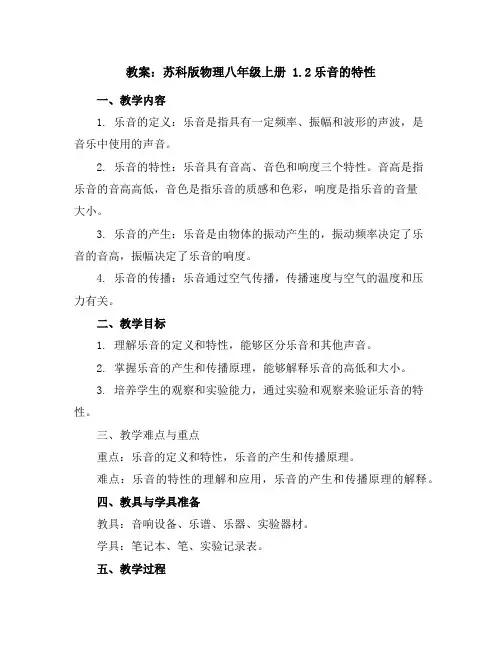 教案：苏科版物理八年级上册 1.2 乐音的特性

一、教学内容

1. 乐音的定义：乐音是指具有一定频率、振幅和波形的声波，是音乐中使用的声音。

2. 乐音的特性：乐音具有音高、音色和响度三个特性。音高是指乐音的音高高低，音色是指乐音的质感和色彩，响度是指乐音的音量大小。

3. 乐音的产生：乐音是由物体的振动产生的，振动频率决定了乐音的音高，振幅决定了乐音的响度。

4. 乐音的传播：乐音通过空气传播，传播速度与空气的温度和压力有关。

二、教学目标

1. 理解乐音的定义和特性，能够区分乐音和其他声音。

2. 掌握乐音的产生和传播原理，能够解释乐音的高低和大小。

3. 培养学生的观察和实验能力，通过实验和观察来验证乐音的特性。

三、教学难点与重点

重点：乐音的定义和特性，乐音的产生和传播原理。

难点：乐音的特性的理解和应用，乐音的产生和传播原理的解释。

四、教具与学具准备

教具：音响设备、乐谱、乐器、实验器材。

学具：笔记本、笔、实验记录表。

五、教学过程